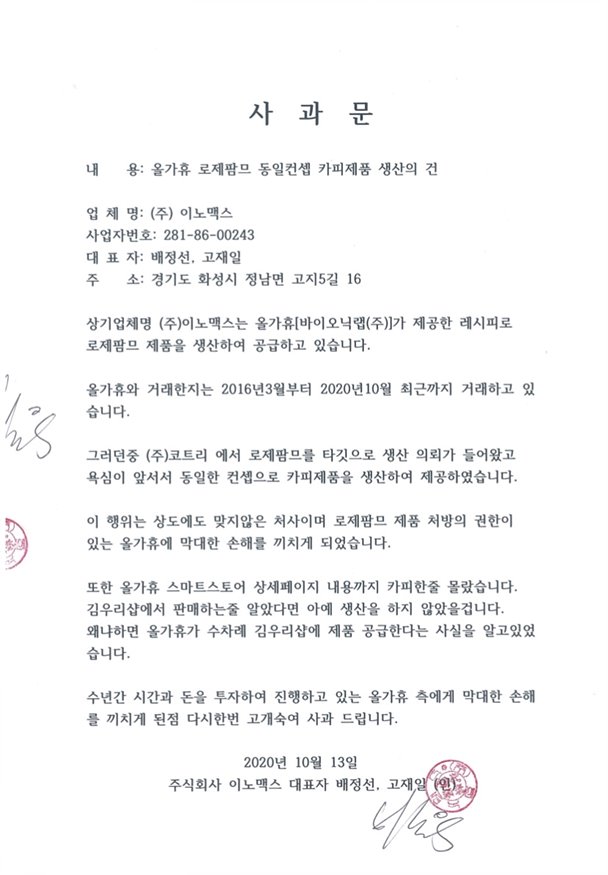 사 과 문

내 용: 올가휴 로제팜므 동일컨셉 카피제품 생산의 건

업 체 명: (주) 이노맥스
사업자번호: 281-86-00243
대 표 자: 배정선, 고재일
주 소: 경기도 화성시 정남면 고지5길 16

상기업체명 (주)이노맥스는 올가휴[바이오닉랩(주)]가 제공한 레시피로 로제팜므 제품을 생산하여 공급하고 있습니다.

올가휴와 거래한지는 2016년3월부터 2020년10월 최근까지 거래하고 있습니다.

그러던중 (주)코트리 에서 로제팜므를 타깃으로 생산 의뢰가 들어왔고 욕심이 앞서서 동일한 컨셉으로 카피제품을 생산하여 제공하였습니다.

이 행위는 상도에도 맞지않은 처사이며 로제팜므 제품 처방의 권한이 있는 올가휴에 막대한 손해를 끼치게 되었습니다.

또한 올가휴 스마트스토어 상세페이지 내용까지 카피한줄 몰랐습니다. 김우리샵에서 판매하는줄 알았다면 아예 생산을 하지 않았을겁니다. 왜냐하면 올가휴가 수차례 김우리샵에 제품 공급한다는 사실을 알고있었습니다.

수년간 시간과 돈을 투자하여 진행하고 있는 올가휴 측에게 막대한 손해를 끼치게 된점 다시한번 고개숙여 사과 드립니다.

2020년 10월 13일
주식회사 이노맥스 대표자 배정선, 고재일 (인)